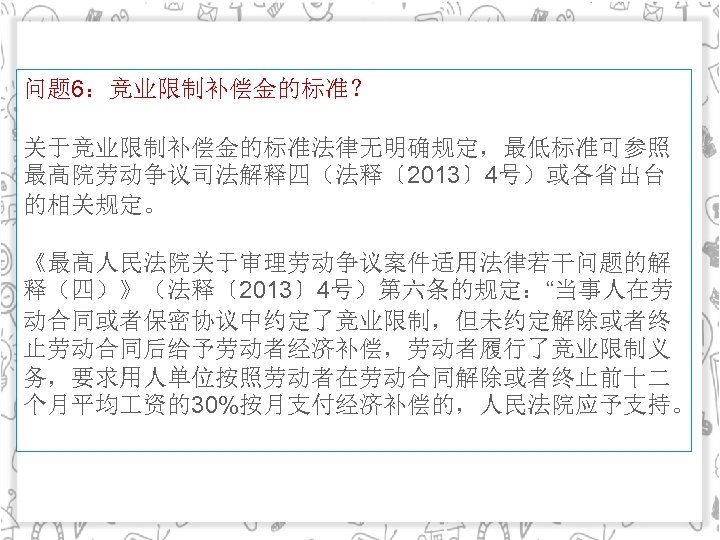 问题6：竞业限制补偿金的标准？

关于竞业限制补偿金的标准法律无明确规定，最低标准可参照最高院劳动争议司法解释四（法释〔2013〕4号）或各省出台的相关规定。

《最高人民法院关于审理劳动争议案件适用法律若干问题的解释（四）》（法释〔2013〕4号）第六条的规定：“当事人在劳动合同或者保密协议中约定了竞业限制，但未约定解除或者终止劳动合同后给予劳动者经济补偿，劳动者履行了竞业限制义务，要求用人单位按照劳动者在劳动合同解除或者终止前十二个月平均工资的30%按月支付经济补偿的，人民法院应予支持。